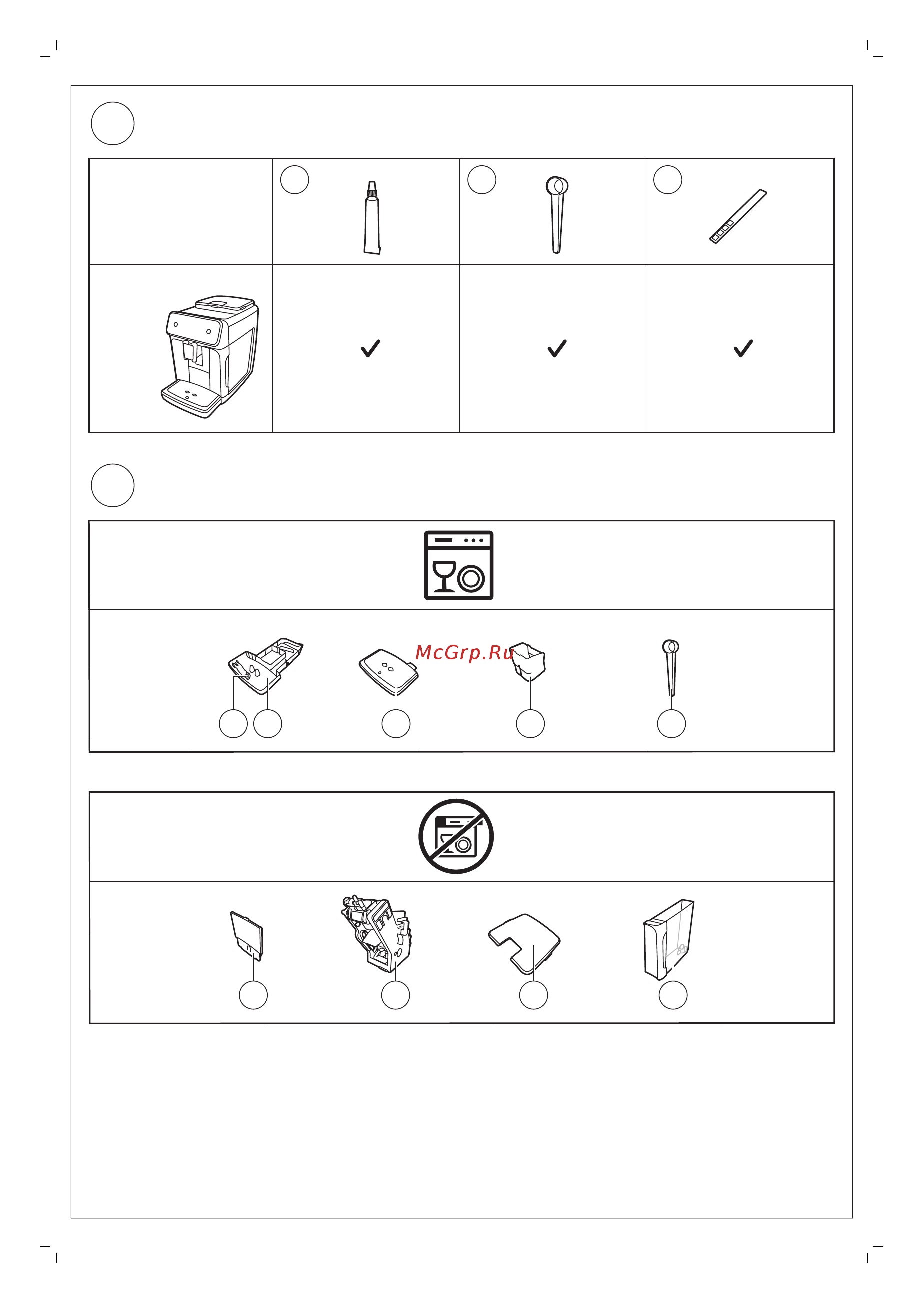 McGrp.Ru